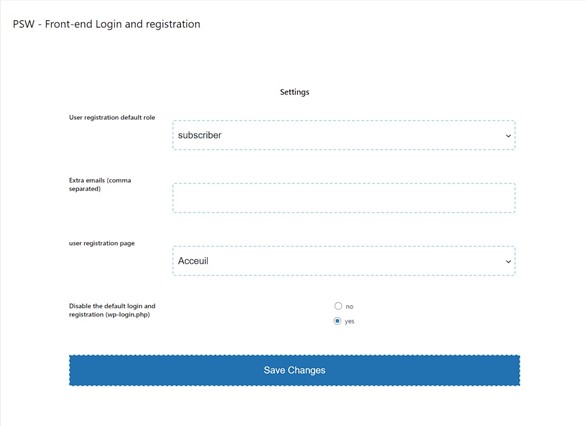 PSW - Front-end Login and registration

Settings

User registration default role

subscriber

Extra emails (comma separated)

user registration page

Acceuil

Disable the default login and registration (wp-login.php)

no

yes

Save Changes